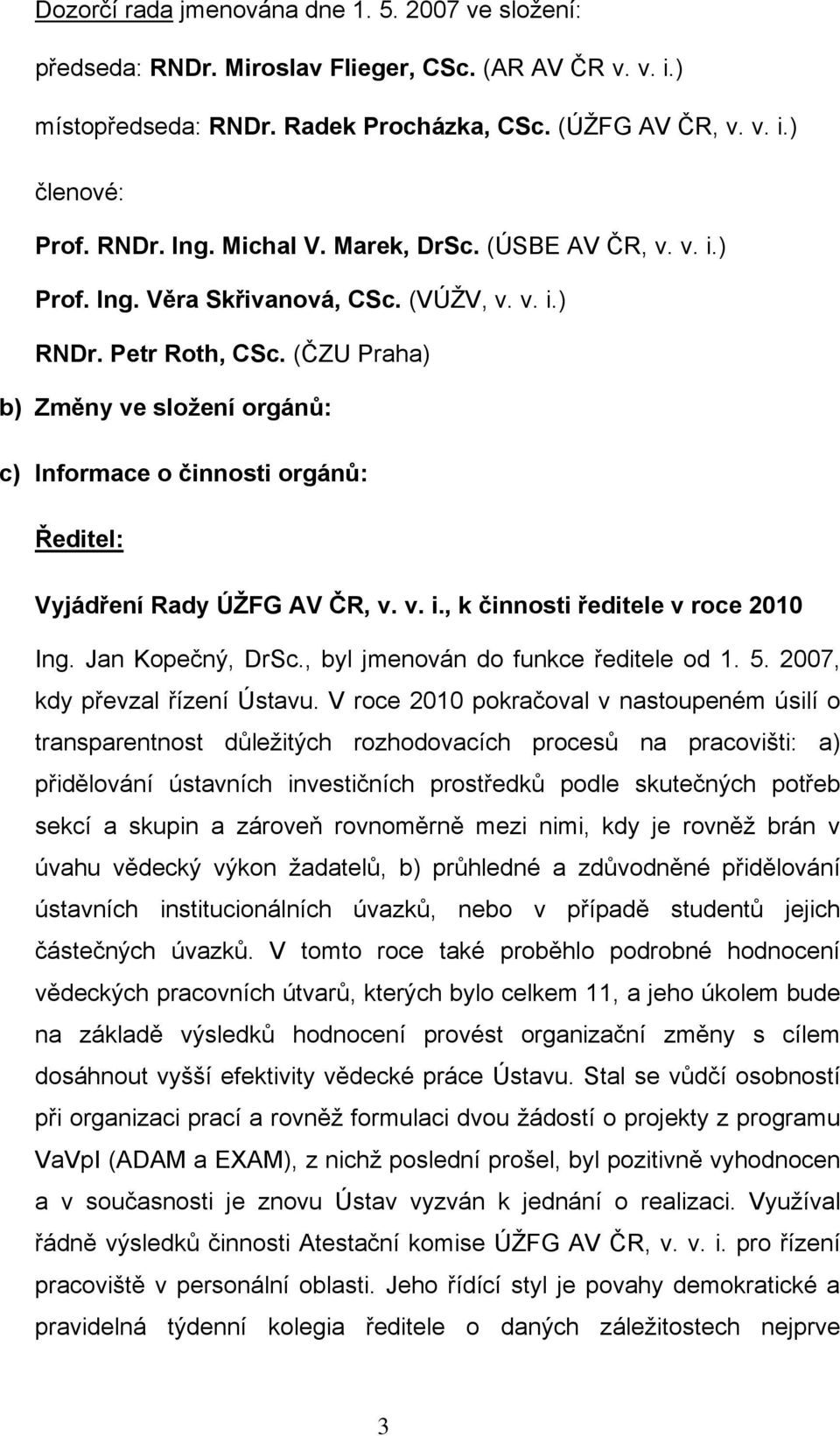 Dozorčí rada jmenována dne 1. 5. 2007 ve složení:

předseda: RNDr. Miroslav Flieger, CSc. (AR AV ČR v. v. i.)

místopředseda: RNDr. Radek Procházka, CSc. (ÚŽFG AV ČR, v. v. i.)

členové:

Prof. RNDr. Ing. Michal V. Marek, DrSc. (ÚSBE AV ČR, v. v. i.)

Prof. Ing. Věra Skřivanová, CSc. (VÚŽV, v. v. i.)

RNDr. Petr Roth, CSc. (ČZU Praha)

b) Změny ve složení orgánů:

c) Informace o činnosti orgánů:

Ředitel:

Vyjádření Rady ÚŽFG AV ČR, v. v. i., k činnosti ředitele v roce 2010

Ing. Jan Kopečný, DrSc., byl jmenován do funkce ředitele od 1. 5. 2007, kdy převzal řízení Ústavu. V roce 2010 pokračoval v nastoupeném úsilí o transparentnost důležitých rozhodovacích procesů na pracovišti: a) přidělování ústavních investičních prostředků podle skutečných potřeb sekcí a skupin a zároveň rovnoměrně mezi nimi, kdy je rovněž brán v úvahu vědecký výkon žadatelů, b) průhledné a zdůvodněné přidělování ústavních institucionálních úvazků, nebo v případě studentů jejich částečných úvazků. V tomto roce také proběhlo podrobné hodnocení vědeckých pracovních útvarů, kterých bylo celkem 11, a jeho úkolem bude na základě výsledků hodnocení provést organizační změny s cílem dosáhnout vyšší efektivity vědecké práce Ústavu. Stal se vůdčí osobností při organizaci prací a rovněž formulaci dvou žádostí o projekty z programu VaVpI (ADAM a EXAM), z nichž poslední prošel, byl pozitivně vyhodnocen a v současnosti je znovu Ústav vyzván k jednání o realizaci. Využíval řádně výsledků činnosti Atestační komise ÚŽFG AV ČR, v. v. i. pro řízení pracoviště v personální oblasti. Jeho řídící styl je povahy demokratické a pravidelná týdenní kolegia ředitele o daných záležitostech nejprve

3